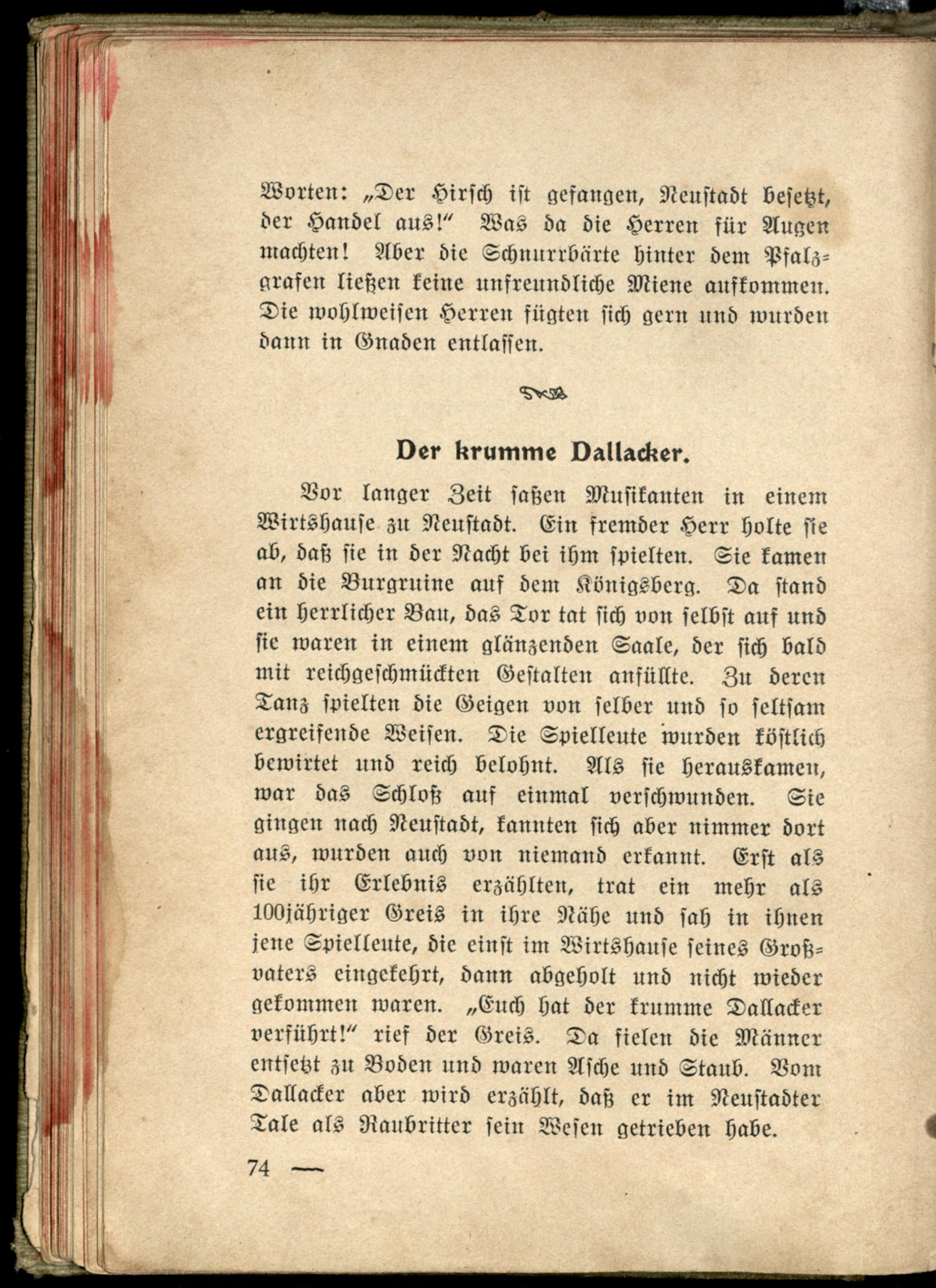 Worten: „Der Hirsch ist gefangen, Neustadt besetzt, der Handel aus!" Was da die Herren für Augen machten! Aber die Schnurrbärte hinter dem Pfalzgrafen ließen keine unfreundliche Miene aufkommen. Die wohlweisen Herren fügten sich gern und wurden dann in Gnaden entlassen.

Der krumme Dallacker.

Vor langer Zeit saßen Musikanten in einem Wirtshause zu Neustadt. Ein fremder Herr holte sie ab, daß sie in der Nacht bei ihm spielten. Sie kamen an die Burgruine auf dem Königsberg. Da stand ein herrlicher Bau, das Tor tat sich von selbst auf und sie waren in einem glänzenden Saale, der sich bald mit reichgeschmückten Gestalten anfüllte. Zu deren Tanz spielten die Geigen von selber und so seltsam ergreifende Weisen. Die Spielleute wurden köstlich bewirtet und reich belohnt. Als sie herauskamen, war das Schloß auf einmal verschwunden. Sie gingen nach Neustadt, kannten sich aber nimmer dort aus, wurden auch von niemand erkannt. Erst als sie ihr Erlebnis erzählten, trat ein mehr als 100jähriger Greis in ihre Nähe und sah in ihnen jene Spielleute, die einst im Wirtshause seines Großvaters eingekehrt, dann abgeholt und nicht wieder gekommen waren. „Euch hat der krumme Dallacker verführt!" rief der Greis. Da fielen die Männer entsetzt zu Boden und waren Asche und Staub. Vom Dallacker aber wird erzählt, daß er im Neustadter Tale als Raubritter sein Wesen getrieben habe.

74 —